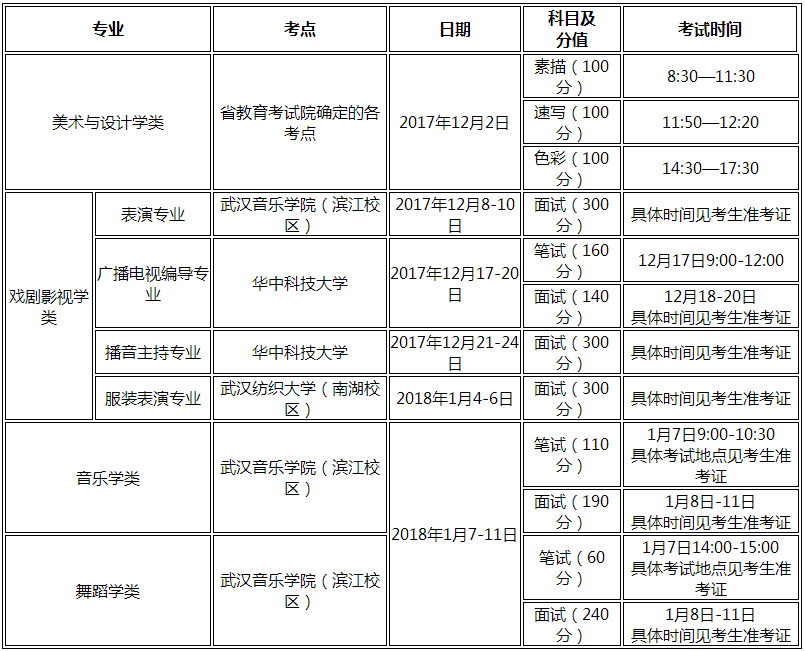 | 专业 | | 考点 | 日期 | 科目及分值 | 考试时间 |
|---|---|---|---|---|---|
| 美术与设计学类 | | 省教育考试院确定的各考点 | 2017年12月2日 | 素描（100分） | 8:30—11:30 |
| | | | | 速写（100分） | 11:50—12:20 |
| | | | | 色彩（100分） | 14:30—17:30 |
| 戏剧影视学类 | 表演专业 | 武汉音乐学院（滨江校区） | 2017年12月8-10日 | 面试（300分） | 具体时间见考生准考证 |
| | 广播电视编导专业 | 华中科技大学 | 2017年12月17-20日 | 笔试（160分） | 12月17日9:00-12:00 |
| | | | | 面试（140分） | 12月18-20日 具体时间见考生准考证 |
| | 播音主持专业 | 华中科技大学 | 2017年12月21-24日 | 面试（300分） | 具体时间见考生准考证 |
| | 服装表演专业 | 武汉纺织大学（南湖校区） | 2018年1月4-6日 | 面试（300分） | 具体时间见考生准考证 |
| 音乐学类 | | 武汉音乐学院（滨江校区） | 2018年1月7-11日 | 笔试（110分） | 1月7日9:00-10:30 具体考试地点见考生准考证 |
| | | | | 面试（190分） | 1月8日-11日 具体时间见考生准考证 |
| 舞蹈学类 | | 武汉音乐学院（滨江校区） | | 笔试（60分） | 1月7日14:00-15:00 具体考试地点见考生准考证 |
| | | | | 面试（240分） | 1月8日-11日 具体时间见考生准考证 |